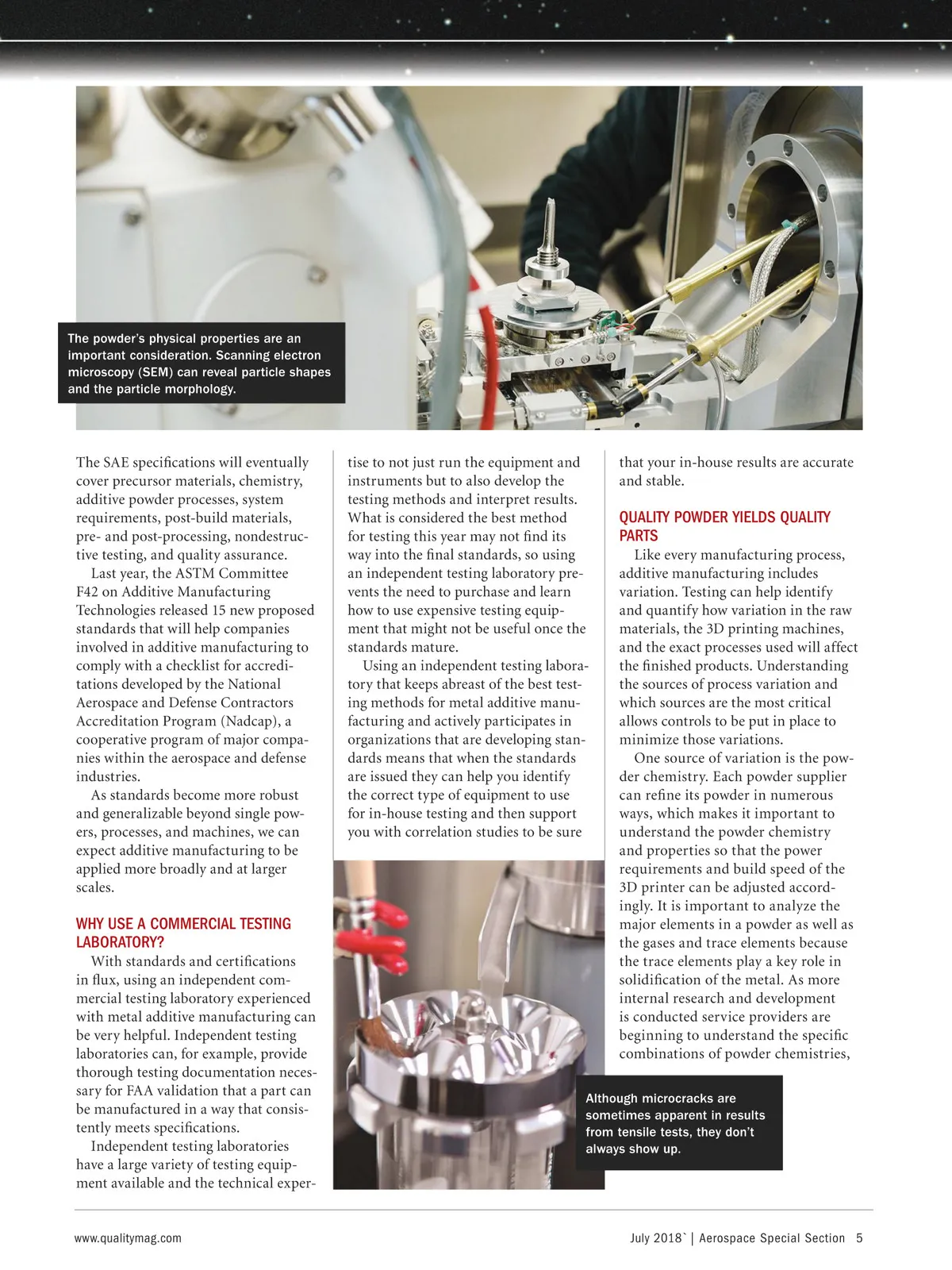 The powder's physical properties are an important consideration. Scanning electron microscopy (SEM) can reveal particle shapes and the particle morphology.

The SAE specifications will eventually cover precursor materials, chemistry, additive powder processes, system requirements, post-build materials, pre- and post-processing, nondestructive testing, and quality assurance.

Last year, the ASTM Committee F42 on Additive Manufacturing Technologies released 15 new proposed standards that will help companies involved in additive manufacturing to comply with a checklist for accreditations developed by the National Aerospace and Defense Contractors Accreditation Program (Nadcap), a cooperative program of major companies within the aerospace and defense industries.

As standards become more robust and generalizable beyond single powers, processes, and machines, we can expect additive manufacturing to be applied more broadly and at larger scales.

WHY USE A COMMERCIAL TESTING LABORATORY?

With standards and certifications in flux, using an independent commercial testing laboratory experienced with metal additive manufacturing can be very helpful. Independent testing laboratories can, for example, provide thorough testing documentation necessary for FAA validation that a part can be manufactured in a way that consistently meets specifications.

Independent testing laboratories have a large variety of testing equipment available and the technical expertise to not just run the equipment and instruments but to also develop the testing methods and interpret results. What is considered the best method for testing this year may not find its way into the final standards, so using an independent testing laboratory prevents the need to purchase and learn how to use expensive testing equipment that might not be useful once the standards mature.

Using an independent testing laboratory that keeps abreast of the best testing methods for metal additive manufacturing and actively participates in organizations that are developing standards means that when the standards are issued they can help you identify the correct type of equipment to use for in-house testing and then support you with correlation studies to be sure that your in-house results are accurate and stable.

QUALITY POWDER YIELDS QUALITY PARTS

Like every manufacturing process, additive manufacturing includes variation. Testing can help identify and quantify how variation in the raw materials, the 3D printing machines, and the exact processes used will affect the finished products. Understanding the sources of process variation and which sources are the most critical allows controls to be put in place to minimize those variations.

One source of variation is the powder chemistry. Each powder supplier can refine its powder in numerous ways, which makes it important to understand the powder chemistry and properties so that the power requirements and build speed of the 3D printer can be adjusted accordingly. It is important to analyze the major elements in a powder as well as the gases and trace elements because the trace elements play a key role in solidification of the metal. As more internal research and development is conducted service providers are beginning to understand the specific combinations of powder chemistries,

Although microcracks are sometimes apparent in results from tensile tests, they don't always show up.

www.qualitymag.com

July 2018` | Aerospace Special Section 5